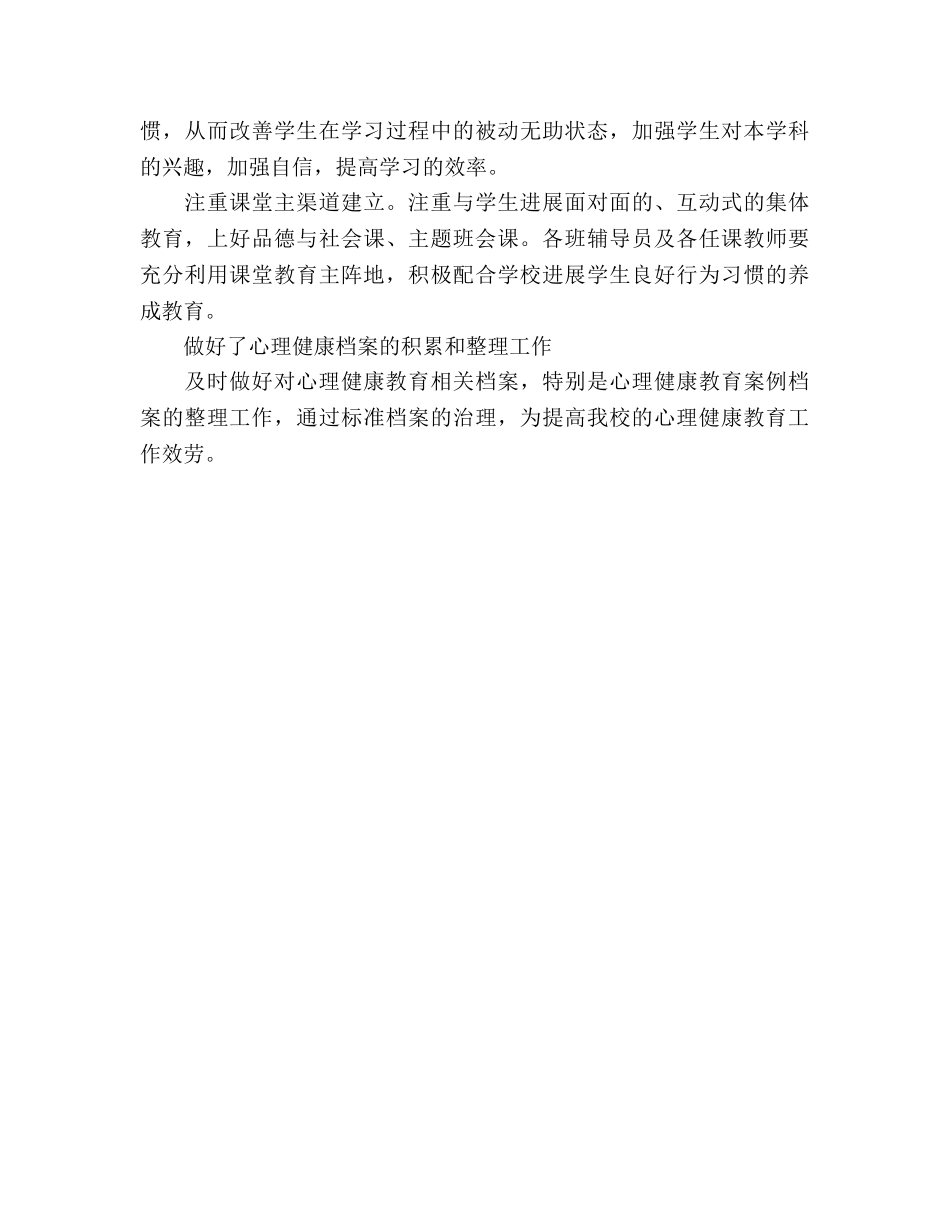 惯，从而改善学生在学习过程中的被动无助状态，加强学生对本学科的兴趣，加强自信，提高学习的效率。

注重课堂主渠道建立。注重与学生进展面对面的、互动式的集体教育，上好品德与社会课、主题班会课。各班辅导员及各任课教师要充分利用课堂教育主阵地，积极配合学校进展学生良好行为习惯的养成教育。

做好了心理健康档案的积累和整理工作

及时做好对心理健康教育相关档案，特别是心理健康教育案例档案的整理工作，通过标准档案的治理，为提高我校的心理健康教育工作效劳。